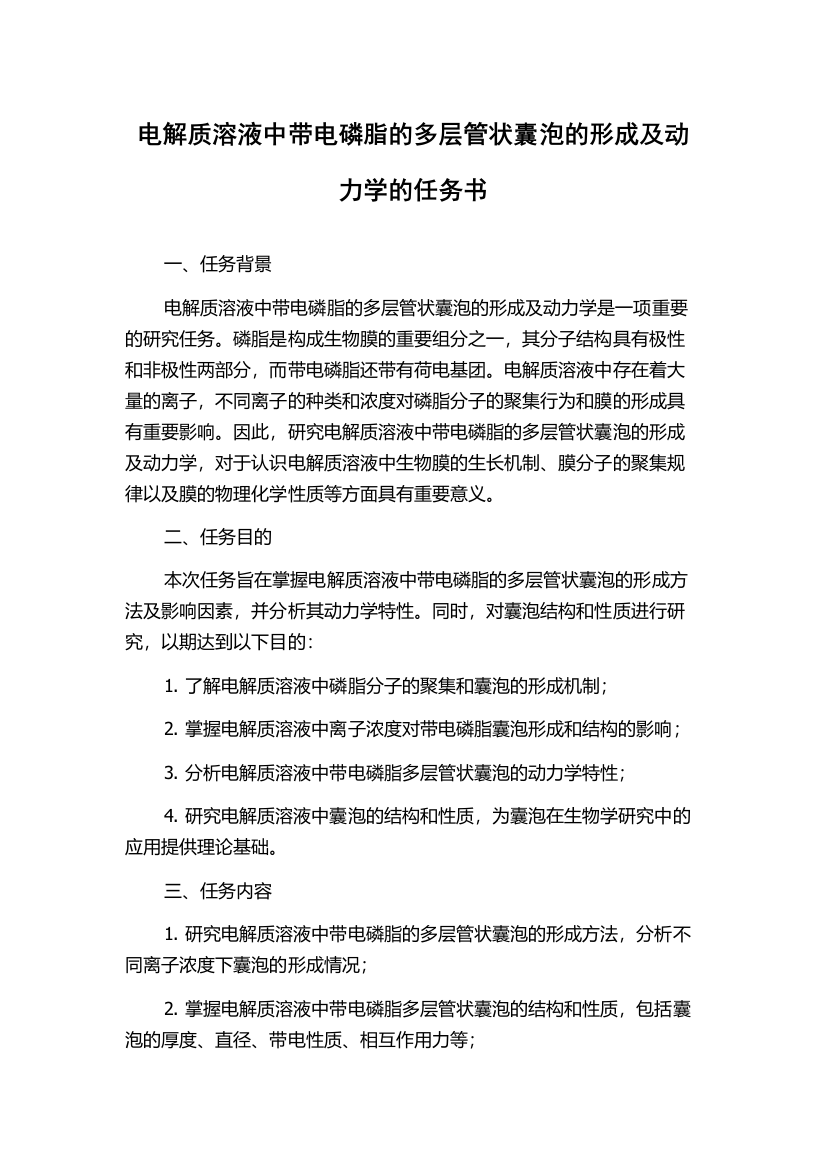 电解质溶液中带电磷脂的多层管状囊泡的形成及动力学的任务书

一、任务背景

电解质溶液中带电磷脂的多层管状囊泡的形成及动力学是一项重要的研究任务。磷脂是构成生物膜的重要组分之一，其分子结构具有极性和非极性两部分，而带电磷脂还带有荷电基团。电解质溶液中存在着大量的离子，不同离子的种类和浓度对磷脂分子的聚集行为和膜的形成具有重要影响。因此，研究电解质溶液中带电磷脂的多层管状囊泡的形成及动力学，对于认识电解质溶液中生物膜的生长机制、膜分子的聚集规律以及膜的物理化学性质等方面具有重要意义。

二、任务目的

本次任务旨在掌握电解质溶液中带电磷脂的多层管状囊泡的形成方法及影响因素，并分析其动力学特性。同时，对囊泡结构和性质进行研究，以期达到以下目的：

1. 了解电解质溶液中磷脂分子的聚集和囊泡的形成机制；

2. 掌握电解质溶液中离子浓度对带电磷脂囊泡形成和结构的影响；

3. 分析电解质溶液中带电磷脂多层管状囊泡的动力学特性；

4. 研究电解质溶液中囊泡的结构和性质，为囊泡在生物学研究中的应用提供理论基础。

三、任务内容

1. 研究电解质溶液中带电磷脂的多层管状囊泡的形成方法，分析不同离子浓度下囊泡的形成情况；

2. 掌握电解质溶液中带电磷脂多层管状囊泡的结构和性质，包括囊泡的厚度、直径、带电性质、相互作用力等；